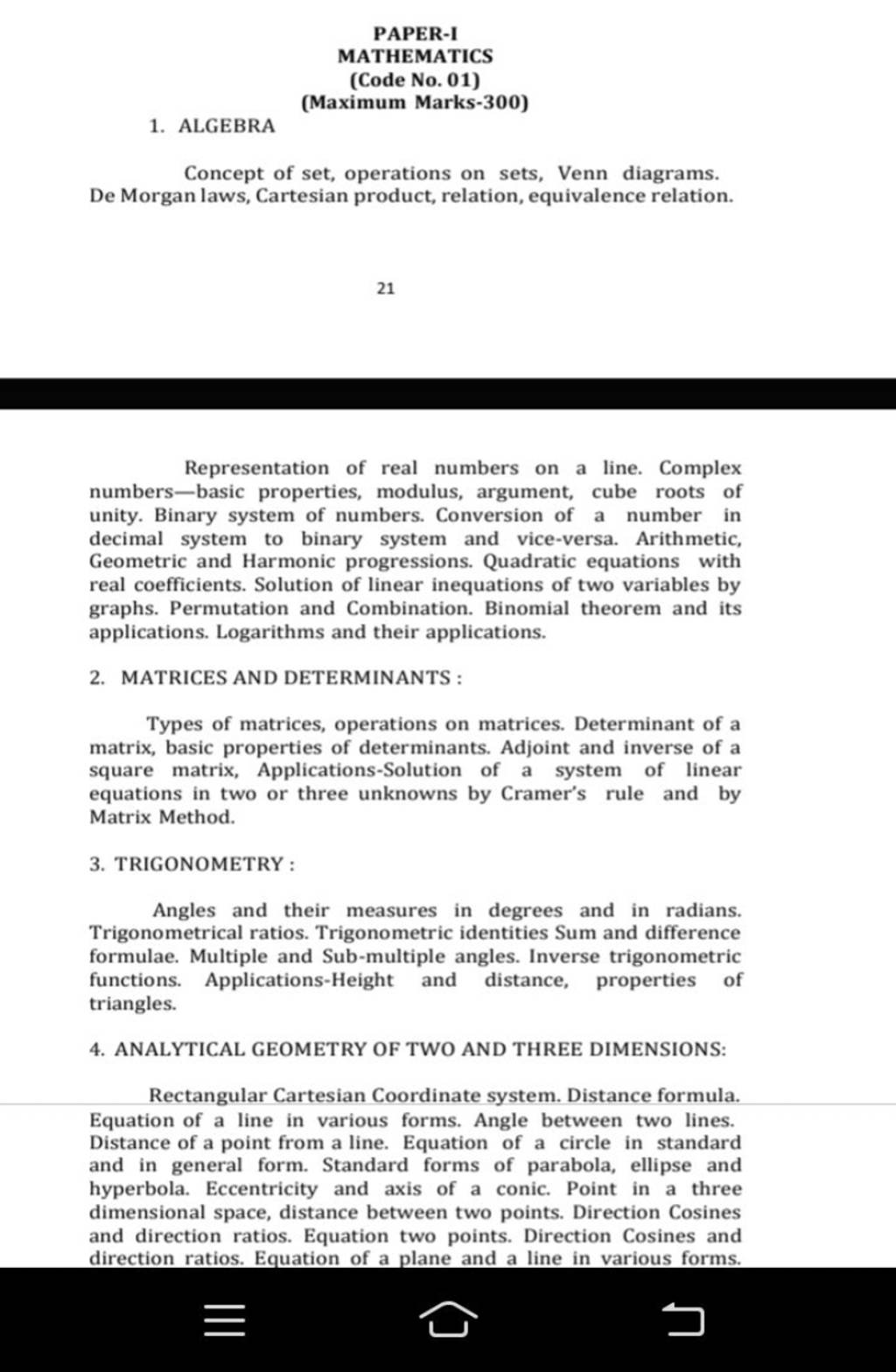 PAPER-I
MATHEMATICS
(Code No. 01)
(Maximum Marks-300)

1. ALGEBRA

Concept of set, operations on sets, Venn diagrams. De Morgan laws, Cartesian product, relation, equivalence relation.

21

Representation of real numbers on a line. Complex numbers—basic properties, modulus, argument, cube roots of unity. Binary system of numbers. Conversion of a number in decimal system to binary system and vice-versa. Arithmetic, Geometric and Harmonic progressions. Quadratic equations with real coefficients. Solution of linear inequations of two variables by graphs. Permutation and Combination. Binomial theorem and its applications. Logarithms and their applications.

2. MATRICES AND DETERMINANTS :

Types of matrices, operations on matrices. Determinant of a matrix, basic properties of determinants. Adjoint and inverse of a square matrix, Applications-Solution of a system of linear equations in two or three unknowns by Cramer's rule and by Matrix Method.

3. TRIGONOMETRY :

Angles and their measures in degrees and in radians. Trigonometrical ratios. Trigonometric identities Sum and difference formulae. Multiple and Sub-multiple angles. Inverse trigonometric functions. Applications-Height and distance, properties of triangles.

4. ANALYTICAL GEOMETRY OF TWO AND THREE DIMENSIONS:

Rectangular Cartesian Coordinate system. Distance formula. Equation of a line in various forms. Angle between two lines. Distance of a point from a line. Equation of a circle in standard and in general form. Standard forms of parabola, ellipse and hyperbola. Eccentricity and axis of a conic. Point in a three dimensional space, distance between two points. Direction Cosines and direction ratios. Equation two points. Direction Cosines and direction ratios. Equation of a plane and a line in various forms.